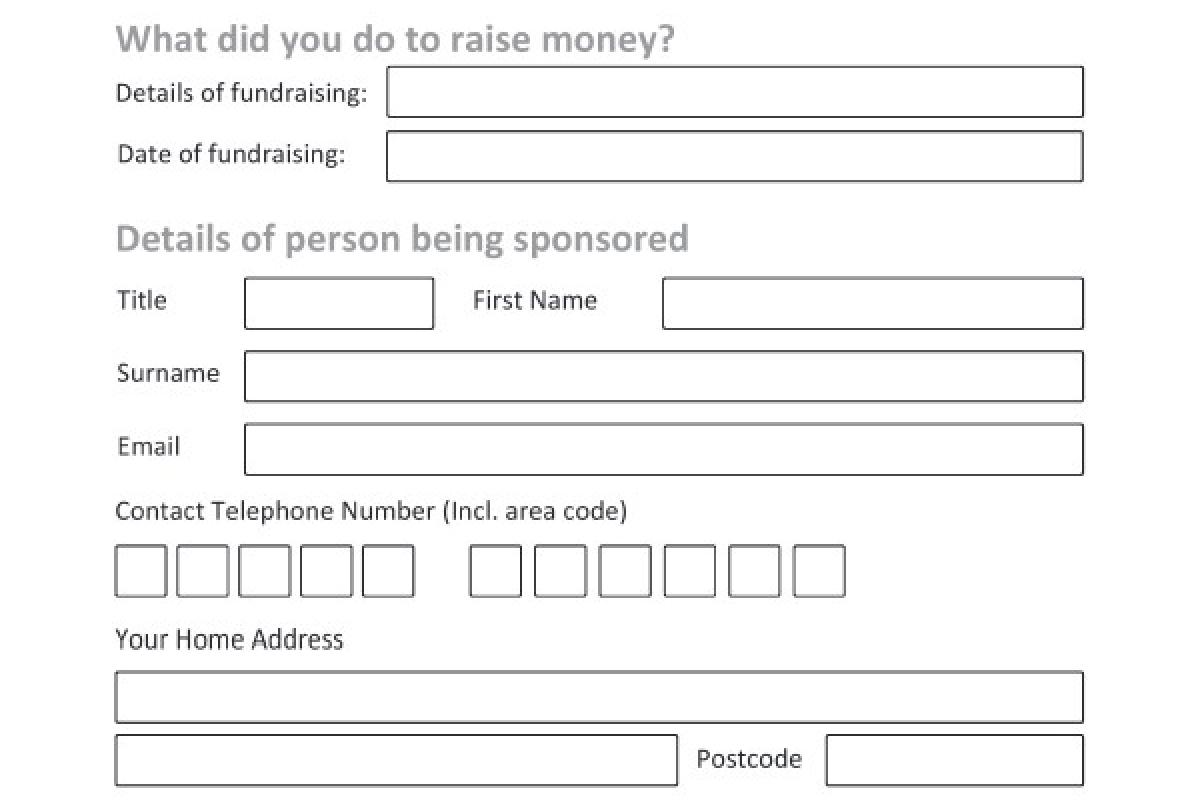 What did you do to raise money?

Details of fundraising:

Date of fundraising:

Details of person being sponsored

Title

First Name

Surname

Email

Contact Telephone Number (Incl. area code)

Your Home Address

Postcode